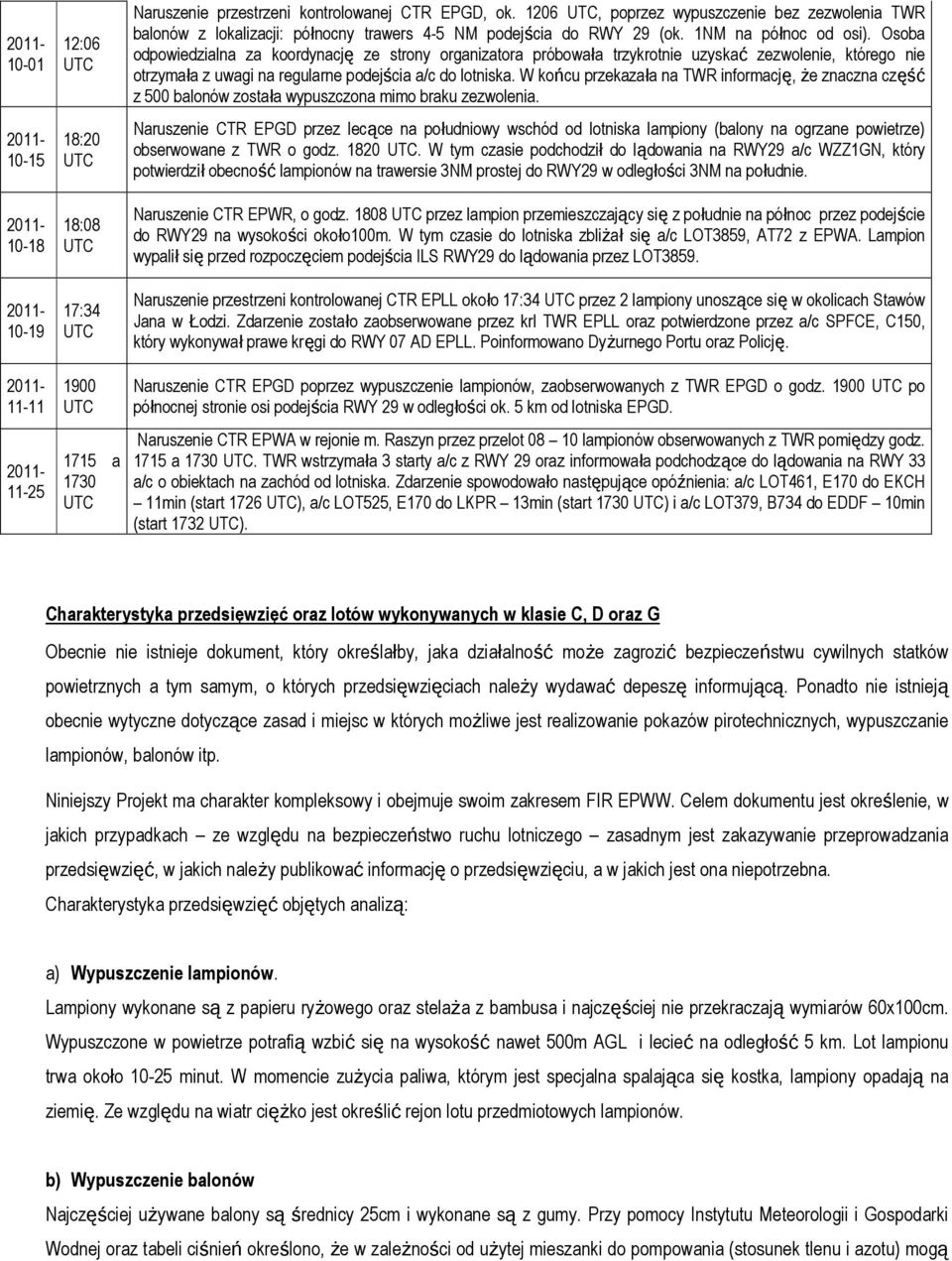 | | | |
|---|---|---|
| 2011-10-01 | 12:06 UTC | Naruszenie przestrzeni kontrolowanej CTR EPGD, ok. 1206 UTC, poprzez wypuszczenie bez zezwolenia TWR balonów z lokalizacji: północny trawers 4-5 NM podejścia do RWY 29 (ok. 1NM na północ od osi). Osoba odpowiedzialna za koordynację ze strony organizatora próbowała trzykrotnie uzyskać zezwolenie, którego nie otrzymała z uwagi na regularne podejścia a/c do lotniska. W końcu przekazała na TWR informację, że znaczna część z 500 balonów została wypuszczona mimo braku zezwolenia. |
| 2011-10-15 | 18:20 UTC | Naruszenie CTR EPGD przez lecące na południowy wschód od lotniska lampiony (balony na ogrzane powietrze) obserwowane z TWR o godz. 1820 UTC. W tym czasie podchodził do lądowania na RWY29 a/c WZZ1GN, który potwierdził obecność lampionów na trawersie 3NM prostej do RWY29 w odległości 3NM na południe. |
| 2011-10-18 | 18:08 UTC | Naruszenie CTR EPWR, o godz. 1808 UTC przez lampion przemieszczający się z południe na północ przez podejście do RWY29 na wysokości około100m. W tym czasie do lotniska zbliżał się a/c LOT3859, AT72 z EPWA. Lampion wypalił się przed rozpoczęciem podejścia ILS RWY29 do lądowania przez LOT3859. |
| 2011-10-19 | 17:34 UTC | Naruszenie przestrzeni kontrolowanej CTR EPLL około 17:34 UTC przez 2 lampiony unoszące się w okolicach Stawów Jana w Łodzi. Zdarzenie zostało zaobserwowane przez krl TWR EPLL oraz potwierdzone przez a/c SPFCE, C150, który wykonywał prawe kręgi do RWY 07 AD EPLL. Poinformowano Dyżurnego Portu oraz Policję. |
| 2011-11-11 | 1900 UTC | Naruszenie CTR EPGD poprzez wypuszczenie lampionów, zaobserwowanych z TWR EPGD o godz. 1900 UTC po północnej stronie osi podejścia RWY 29 w odległości ok. 5 km od lotniska EPGD. |
| 2011-11-25 | 1715 a 1730 UTC | Naruszenie CTR EPWA w rejonie m. Raszyn przez przelot 08 – 10 lampionów obserwowanych z TWR pomiędzy godz. 1715 a 1730 UTC. TWR wstrzymała 3 starty a/c z RWY 29 oraz informowała podchodzące do lądowania na RWY 33 a/c o obiektach na zachód od lotniska. Zdarzenie spowodowało następujące opóźnienia: a/c LOT461, E170 do EKCH – 11min (start 1726 UTC), a/c LOT525, E170 do LKPR – 13min (start 1730 UTC) i a/c LOT379, B734 do EDDF – 10min (start 1732 UTC). |

Charakterystyka przedsięwzięć oraz lotów wykonywanych w klasie C, D oraz G

Obecnie nie istnieje dokument, który określałby, jaka działalność może zagrozić bezpieczeństwu cywilnych statków powietrznych a tym samym, o których przedsięwzięciach należy wydawać depeszę informującą. Ponadto nie istnieją obecnie wytyczne dotyczące zasad i miejsc w których możliwe jest realizowanie pokazów pirotechnicznych, wypuszczanie lampionów, balonów itp.

Niniejszy Projekt ma charakter kompleksowy i obejmuje swoim zakresem FIR EPWW. Celem dokumentu jest określenie, w jakich przypadkach – ze względu na bezpieczeństwo ruchu lotniczego – zasadnym jest zakazywanie przeprowadzania przedsięwzięć, w jakich należy publikować informację o przedsięwzięciu, a w jakich jest ona niepotrzebna. Charakterystyka przedsięwzięć objętych analizą:

a) Wypuszczenie lampionów.
Lampiony wykonane są z papieru ryżowego oraz stelaża z bambusa i najczęściej nie przekraczają wymiarów 60x100cm. Wypuszczone w powietrze potrafią wzbić się na wysokość nawet 500m AGL i lecieć na odległość 5 km. Lot lampionu trwa około 10-25 minut. W momencie zużycia paliwa, którym jest specjalna spalająca się kostka, lampiony opadają na ziemię. Ze względu na wiatr ciężko jest określić rejon lotu przedmiotowych lampionów.

b) Wypuszczenie balonów
Najczęściej używane balony są średnicy 25cm i wykonane są z gumy. Przy pomocy Instytutu Meteorologii i Gospodarki Wodnej oraz tabeli ciśnień określono, że w zależności od użytej mieszanki do pompowania (stosunek tlenu i azotu) mogą